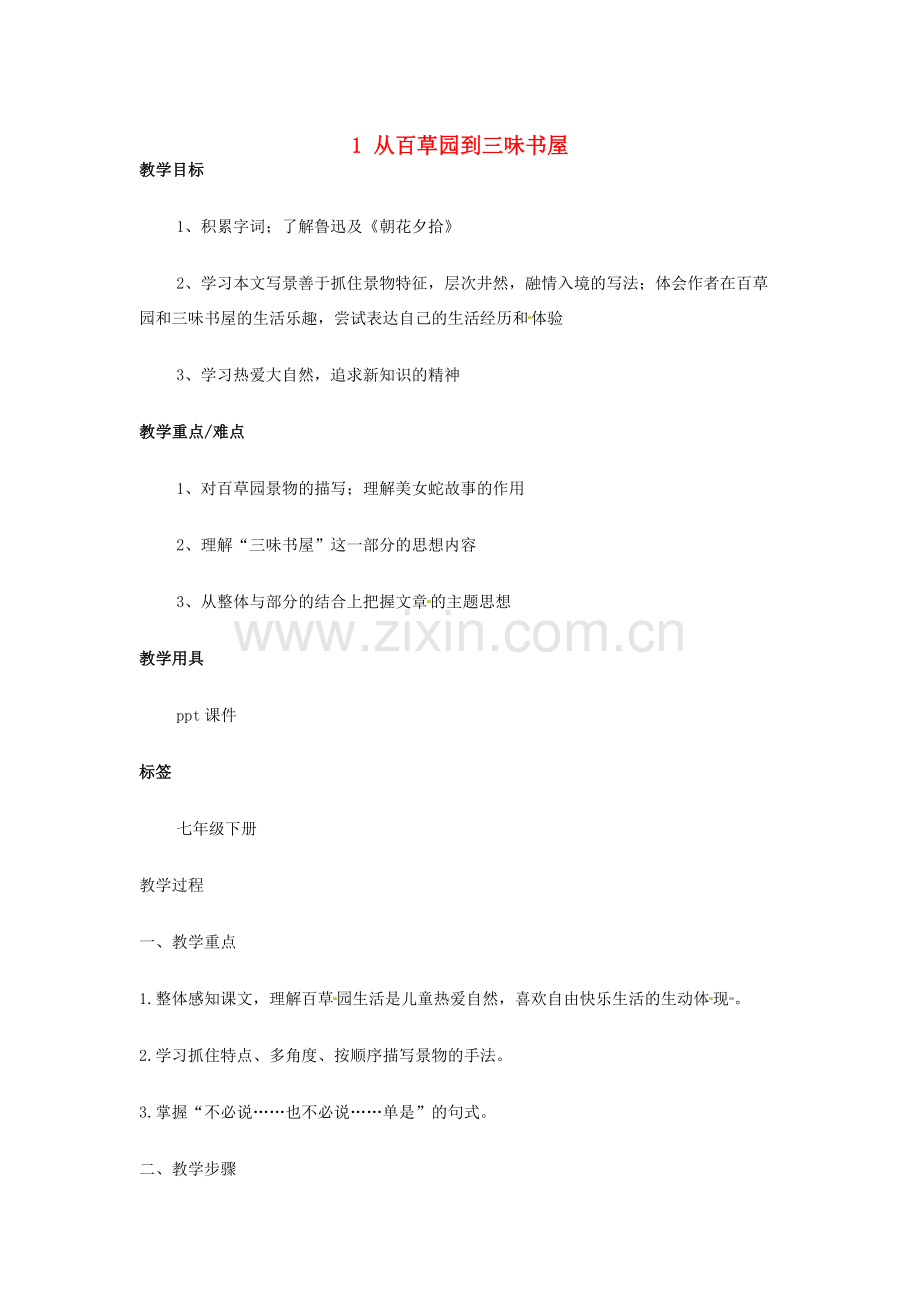 1 从百草园到三味书屋

教学目标

1、积累字词；了解鲁迅及《朝花夕拾》

2、学习本文写景善于抓住景物特征，层次井然，融情入境的写法；体会作者在百草园和三味书屋的生活乐趣，尝试表达自己的生活经历和体验

3、学习热爱大自然，追求新知识的精神

教学重点/难点

1、对百草园景物的描写；理解美女蛇故事的作用

2、理解“三味书屋”这一部分的思想内容

3、从整体与部分的结合上把握文章的主题思想

教学用具

ppt课件

标签

七年级下册

教学过程

一、教学重点

1.整体感知课文，理解百草园生活是儿童热爱自然，喜欢自由快乐生活的生动体现。

2.学习抓住特点、多角度、按顺序描写景物的手法。

3.掌握“不必说……也不必说……单是”的句式。

二、教学步骤

www.zixin.com.cn